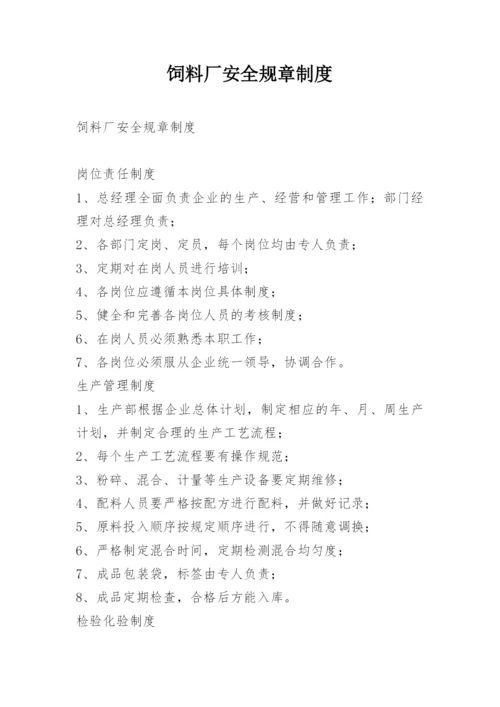 饲料厂安全规章制度

饲料厂安全规章制度

岗位责任制度

1、总经理全面负责企业的生产、经营和管理工作；部门经理对总经理负责；

2、各部门定岗、定员，每个岗位均由专人负责；

3、定期对在岗人员进行培训；

4、各岗位应遵循本岗位具体制度；

5、健全和完善各岗位人员的考核制度；

6、在岗人员必须熟悉本职工作；

7、各岗位必须服从企业统一领导，协调合作。

生产管理制度

1、生产部根据企业总体计划，制定相应的年、月、周生产计划，并制定合理的生产工艺流程；

2、每个生产工艺流程要有操作规范；

3、粉碎、混合、计量等生产设备要定期维修；

4、配料人员要严格按配方进行配料，并做好记录；

5、原料投入顺序按规定顺序进行，不得随意调换；

6、严格制定混合时间，定期检测混合均匀度；

7、成品包装袋，标签由专人负责；

8、成品定期检查，合格后方能入库。

检验化验制度